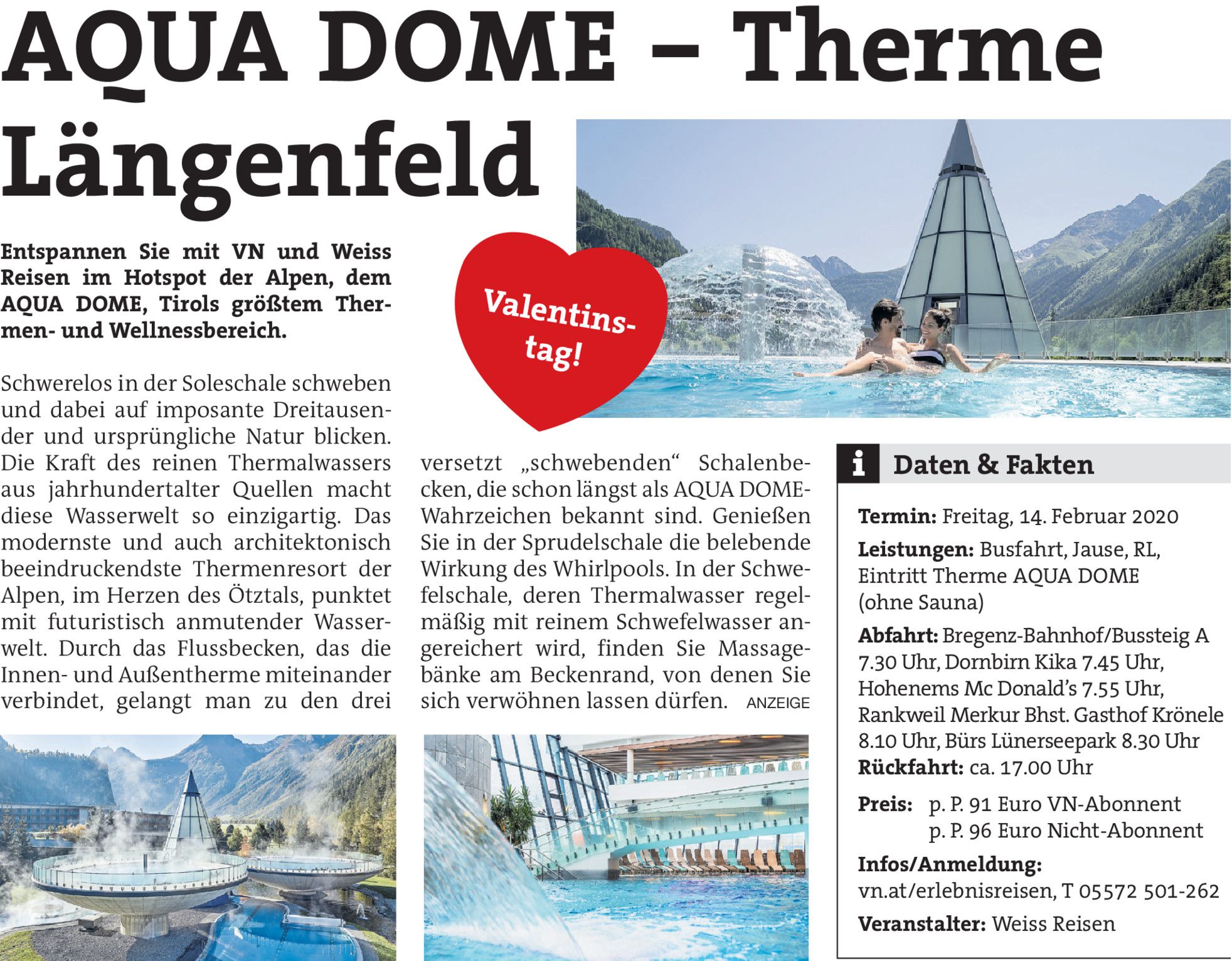 AQUA DOME – Therme Längenfeld

Entspannen Sie mit VN und Weiss Reisen im Hotspot der Alpen, dem AQUA DOME, Tirols größtem Thermen- und Wellnessbereich.

Valentinstag!

Schwerelos in der Soleschale schweben und dabei auf imposante Dreitausender und ursprüngliche Natur blicken. Die Kraft des reinen Thermalwassers aus jahrhundertalter Quellen macht diese Wasserwelt so einzigartig. Das modernste und auch architektonisch beeindruckendste Thermenresort der Alpen, im Herzen des Ötztals, punktet mit futuristisch anmutender Wasserwelt. Durch das Flussbecken, das die Innen- und Außentherme miteinander verbindet, gelangt man zu den drei versetzt „schwebenden“ Schalenbecken, die schon längst als AQUA DOME-Wahrzeichen bekannt sind. Genießen Sie in der Sprudelschale die belebende Wirkung des Whirlpools. In der Schwefelschale, deren Thermalwasser regelmäßig mit reinem Schwefelwasser angereichert wird, finden Sie Massagebänke am Beckenrand, von denen Sie sich verwöhnen lassen dürfen. ANZEIGE

i Daten & Fakten

Termin: Freitag, 14. Februar 2020

Leistungen: Busfahrt, Jause, RL, Eintritt Therme AQUA DOME (ohne Sauna)

Abfahrt: Bregenz-Bahnhof/Bussteig A 7.30 Uhr, Dornbirn Kika 7.45 Uhr, Hohenems Mc Donald’s 7.55 Uhr, Rankweil Merkur Bhst. Gasthof Krönele 8.10 Uhr, Bürs Lünerseepark 8.30 Uhr
Rückfahrt: ca. 17.00 Uhr

Preis: p. P. 91 Euro VN-Abonnent
p. P. 96 Euro Nicht-Abonnent

Infos/Anmeldung:
vn.at/erlebnisreisen, T 05572 501-262

Veranstalter: Weiss Reisen